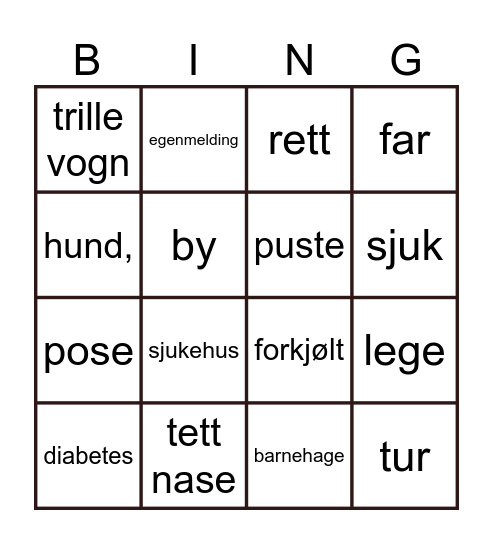 | B | I | N | G |
|---|---|---|---|
| trille vogn | egenmelding | rett | far |
| hund, | by | puste | sjuk |
| pose | sjukehus | forkjølt | lege |
| diabetes | tett nase | barnehage | tur |